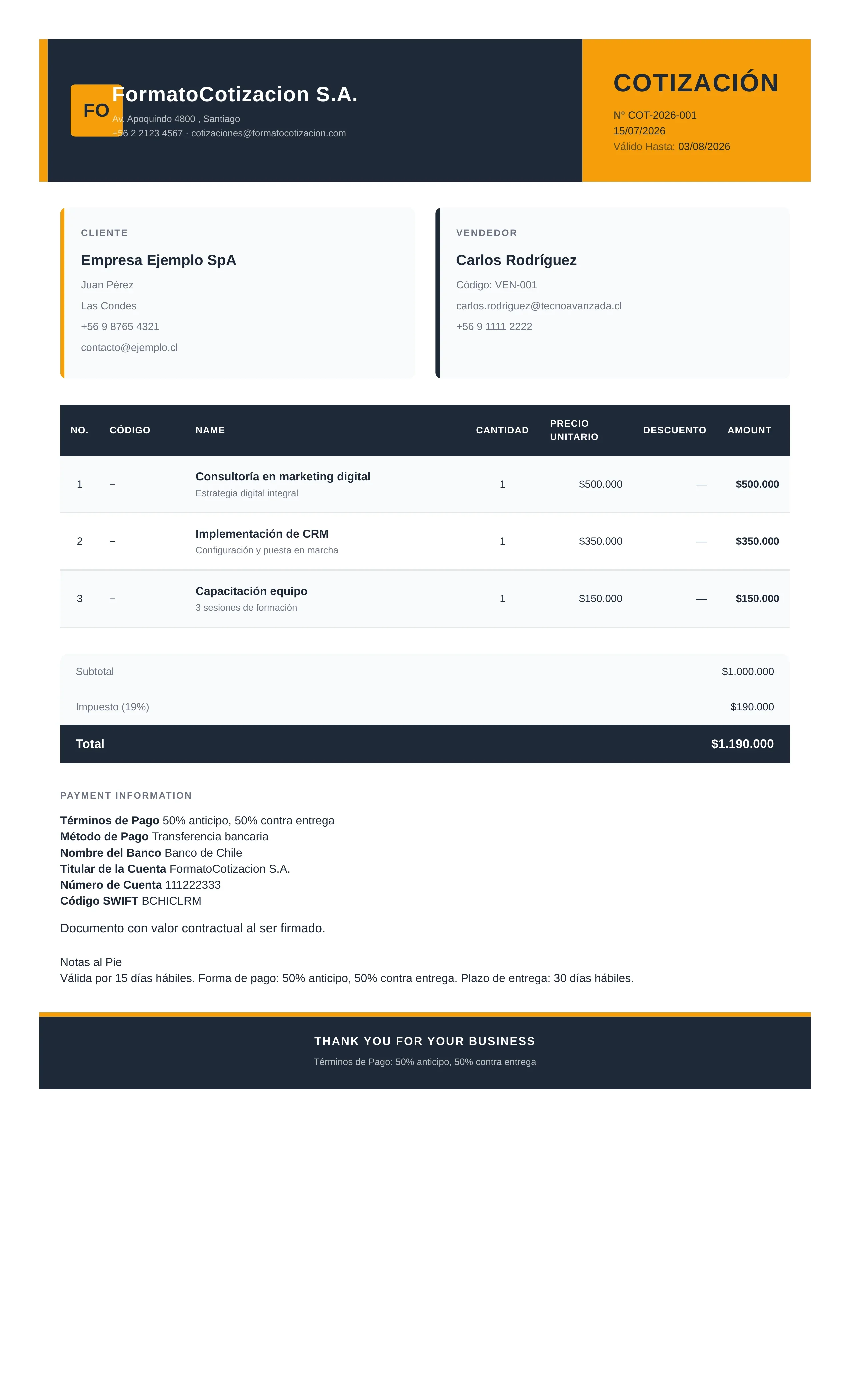 FO

FormatoCotizacion S.A.

Av. Apoquindo 4800 , Santiago
+56 2 2123 4567 · cotizaciones@formatocotizacion.com

COTIZACIÓN

N° COT-2026-001
15/07/2026
Válido Hasta: 03/08/2026

CLIENTE

Empresa Ejemplo SpA

Juan Pérez
Las Condes
+56 9 8765 4321
contacto@ejemplo.cl

VENDEDOR

Carlos Rodríguez

Código: VEN-001
carlos.rodriguez@tecnoavanzada.cl
+56 9 1111 2222

| NO. | CÓDIGO | NAME | CANTIDAD | PRECIO UNITARIO | DESCUENTO | AMOUNT |
|---|---|---|---|---|---|---|
| 1 | – | Consultoría en marketing digital Estrategia digital integral | 1 | $500.000 | — | $500.000 |
| 2 | – | Implementación de CRM Configuración y puesta en marcha | 1 | $350.000 | — | $350.000 |
| 3 | – | Capacitación equipo 3 sesiones de formación | 1 | $150.000 | — | $150.000 |

Subtotal $1.000.000
Impuesto (19%) $190.000
Total $1.190.000

PAYMENT INFORMATION

Términos de Pago 50% anticipo, 50% contra entrega
Método de Pago Transferencia bancaria
Nombre del Banco Banco de Chile
Titular de la Cuenta FormatoCotizacion S.A.
Número de Cuenta 111222333
Código SWIFT BCHICLRM

Documento con valor contractual al ser firmado.

Notas al Pie
Válida por 15 días hábiles. Forma de pago: 50% anticipo, 50% contra entrega. Plazo de entrega: 30 días hábiles.

THANK YOU FOR YOUR BUSINESS

Términos de Pago: 50% anticipo, 50% contra entrega